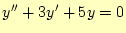 $y'' + 3y' + 5y = 0$